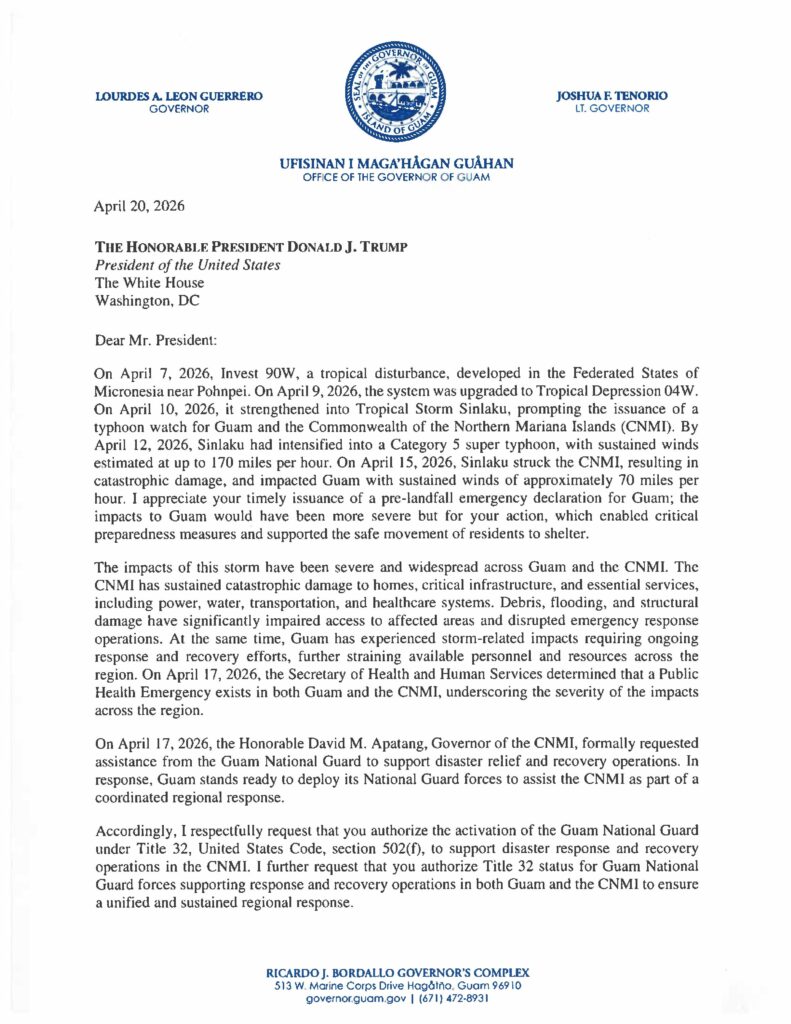 LOURDES A. LEON GUERRERO
GOVERNOR

SEAL OF THE GOVERNOR OF GUAM
ISLAND OF GUAM

JOSHUA F. TENORIO
LT. GOVERNOR

UFISINAN I MAGA'HÅGAN GUÅHAN
OFFICE OF THE GOVERNOR OF GUAM

April 20, 2026

THE HONORABLE PRESIDENT DONALD J. TRUMP
President of the United States
The White House
Washington, DC

Dear Mr. President:

On April 7, 2026, Invest 90W, a tropical disturbance, developed in the Federated States of Micronesia near Pohnpei. On April 9, 2026, the system was upgraded to Tropical Depression 04W. On April 10, 2026, it strengthened into Tropical Storm Sinlaku, prompting the issuance of a typhoon watch for Guam and the Commonwealth of the Northern Mariana Islands (CNMI). By April 12, 2026, Sinlaku had intensified into a Category 5 super typhoon, with sustained winds estimated at up to 170 miles per hour. On April 15, 2026, Sinlaku struck the CNMI, resulting in catastrophic damage, and impacted Guam with sustained winds of approximately 70 miles per hour. I appreciate your timely issuance of a pre-landfall emergency declaration for Guam; the impacts to Guam would have been more severe but for your action, which enabled critical preparedness measures and supported the safe movement of residents to shelter.

The impacts of this storm have been severe and widespread across Guam and the CNMI. The CNMI has sustained catastrophic damage to homes, critical infrastructure, and essential services, including power, water, transportation, and healthcare systems. Debris, flooding, and structural damage have significantly impaired access to affected areas and disrupted emergency response operations. At the same time, Guam has experienced storm-related impacts requiring ongoing response and recovery efforts, further straining available personnel and resources across the region. On April 17, 2026, the Secretary of Health and Human Services determined that a Public Health Emergency exists in both Guam and the CNMI, underscoring the severity of the impacts across the region.

On April 17, 2026, the Honorable David M. Apatang, Governor of the CNMI, formally requested assistance from the Guam National Guard to support disaster relief and recovery operations. In response, Guam stands ready to deploy its National Guard forces to assist the CNMI as part of a coordinated regional response.

Accordingly, I respectfully request that you authorize the activation of the Guam National Guard under Title 32, United States Code, section 502(f), to support disaster response and recovery operations in the CNMI. I further request that you authorize Title 32 status for Guam National Guard forces supporting response and recovery operations in both Guam and the CNMI to ensure a unified and sustained regional response.

RICARDO J. BORDALLO GOVERNOR'S COMPLEX
513 W. Marine Corps Drive Hagåtña, Guam 96910
governor.guam.gov | (671) 472-8931